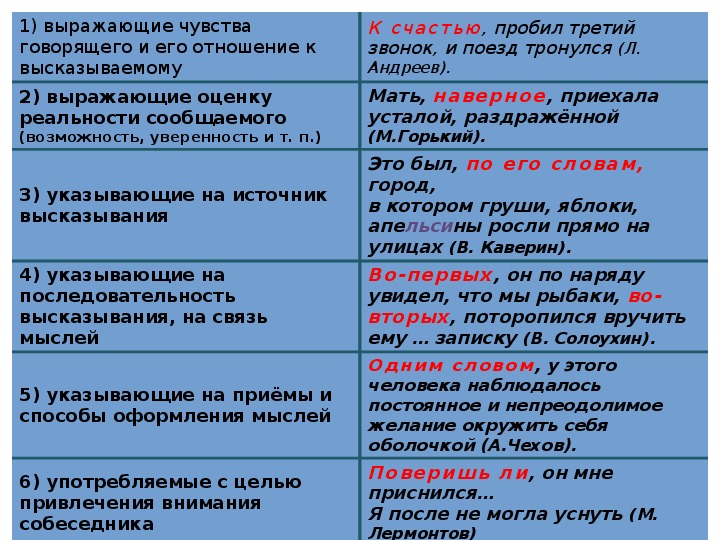 | | |
|---|---|
| 1) выражающие чувства говорящего и его отношение к высказываемому | К счастью, пробил третий звонок, и поезд тронулся (Л. Андреев). |
| 2) выражающие оценку реальности сообщаемого (возможность, уверенность и т. п.) | Мать, наверное, приехала усталой, раздражённой (М.Горький). |
| 3) указывающие на источник высказывания | Это был, по его словам, город, в котором груши, яблоки, апельсины росли прямо на улицах (В. Каверин). |
| 4) указывающие на последовательность высказывания, на связь мыслей | Во-первых, он по наряду увидел, что мы рыбаки, во-вторых, поторопился вручить ему … записку (В. Солоухин). |
| 5) указывающие на приёмы и способы оформления мыслей | Одним словом, у этого человека наблюдалось постоянное и непреодолимое желание окружить себя оболочкой (А.Чехов). |
| 6) употребляемые с целью привлечения внимания собеседника | Поверишь ли, он мне приснился… Я после не могла уснуть (М. Лермонтов) |